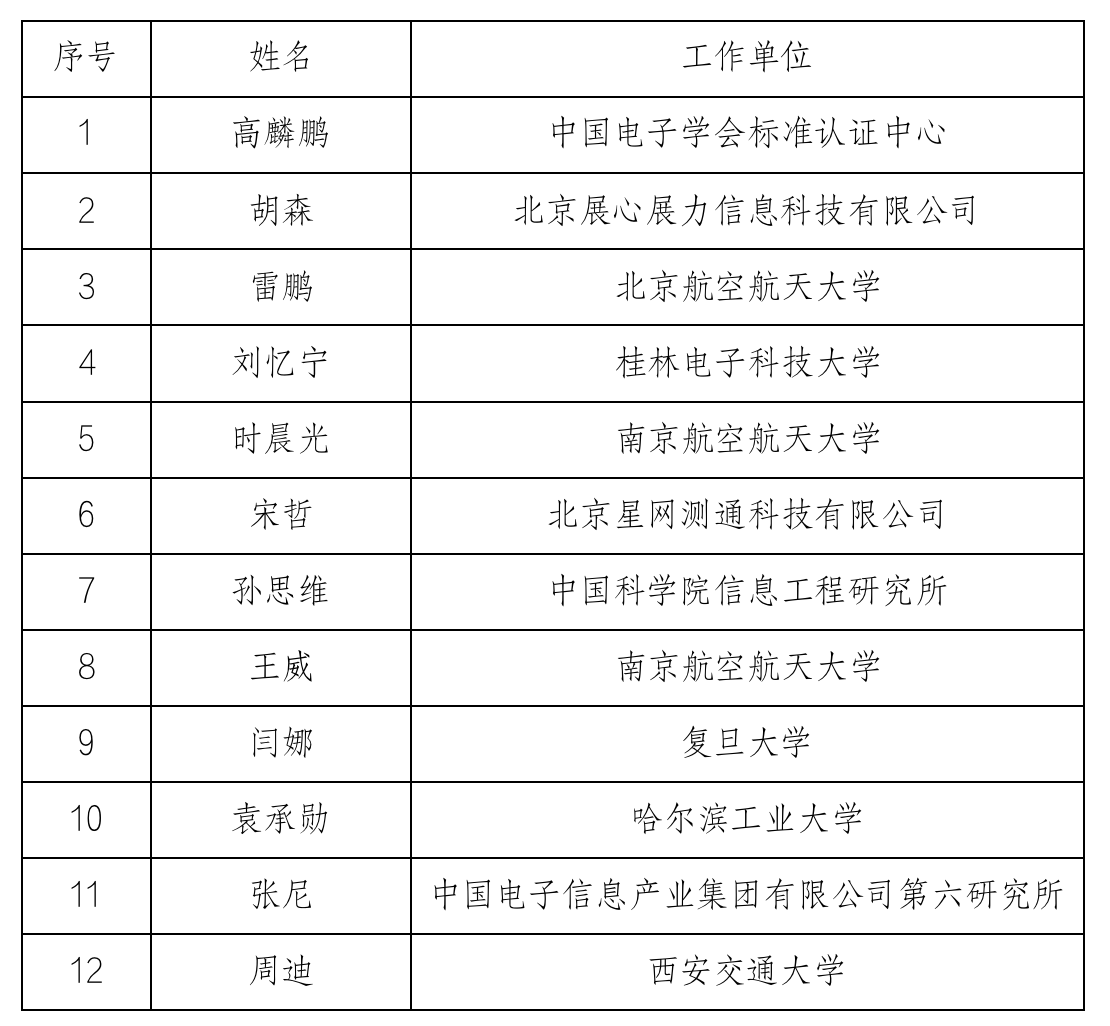 | 序号 | 姓名 | 工作单位 |
|---|---|---|
| 1 | 高麟鹏 | 中国电子学会标准认证中心 |
| 2 | 胡森 | 北京展心展力信息科技有限公司 |
| 3 | 雷鹏 | 北京航空航天大学 |
| 4 | 刘忆宁 | 桂林电子科技大学 |
| 5 | 时晨光 | 南京航空航天大学 |
| 6 | 宋哲 | 北京星网测通科技有限公司 |
| 7 | 孙思维 | 中国科学院信息工程研究所 |
| 8 | 王威 | 南京航空航天大学 |
| 9 | 闫娜 | 复旦大学 |
| 10 | 袁承勋 | 哈尔滨工业大学 |
| 11 | 张尼 | 中国电子信息产业集团有限公司第六研究所 |
| 12 | 周迪 | 西安交通大学 |